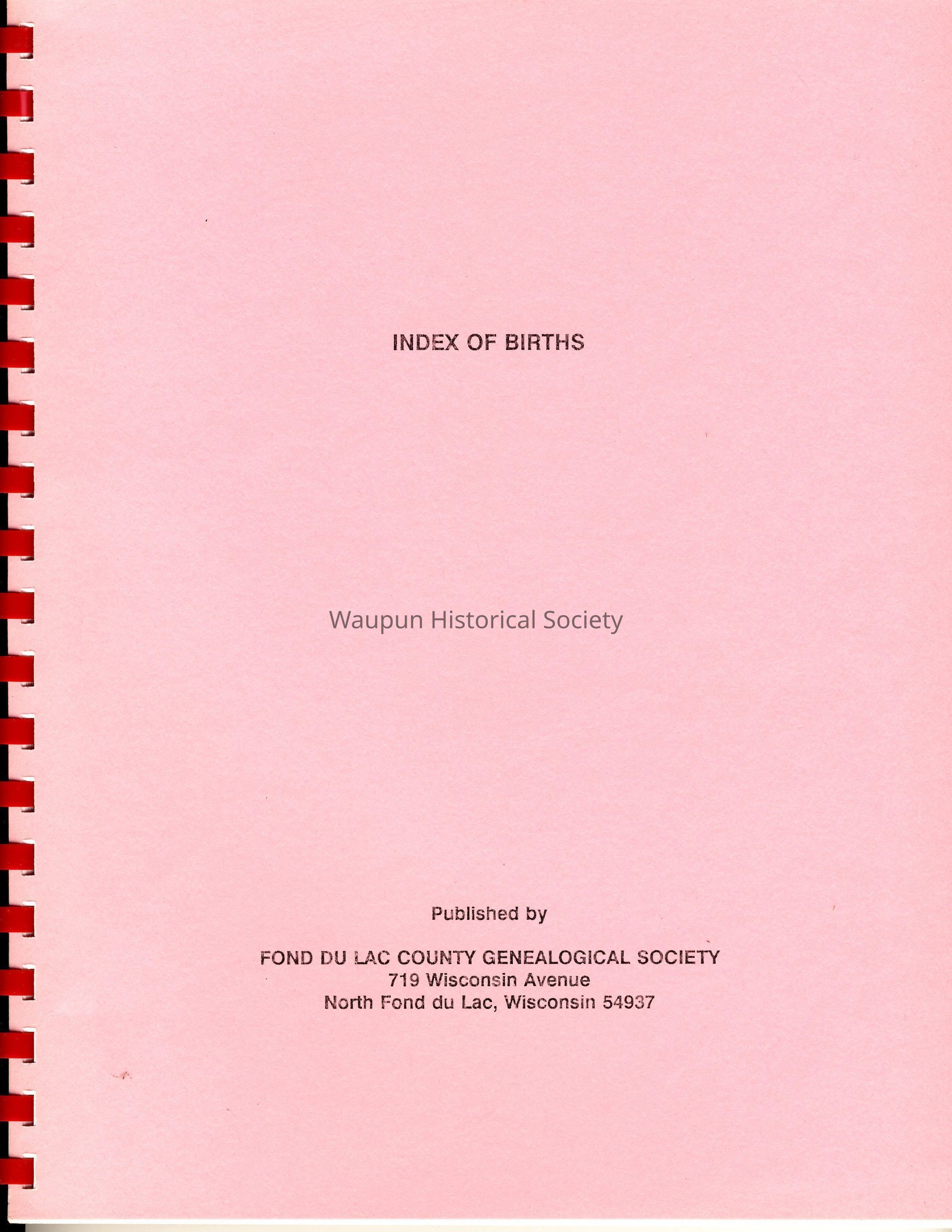 INDEX OF BIRTHS

Waupun Historical Society

Published by

FOND DU LAC COUNTY GENEALOGICAL SOCIETY
719 Wisconsin Avenue
North Fond du Lac, Wisconsin 54937